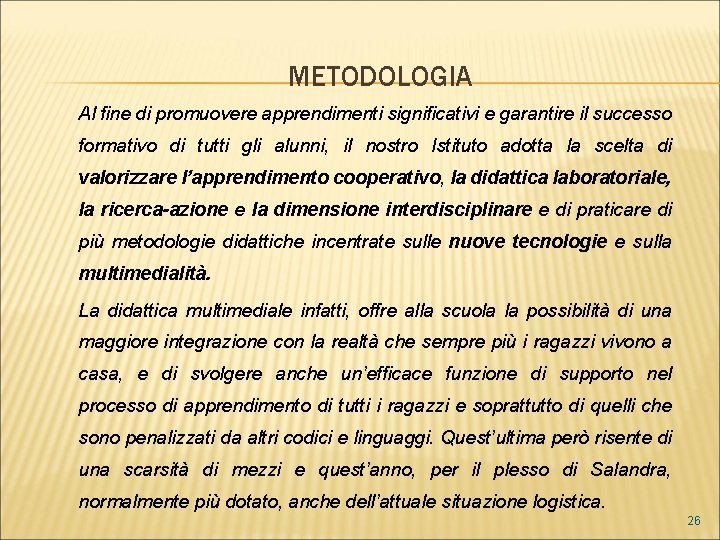 METODOLOGIA

Al fine di promuovere apprendimenti significativi e garantire il successo formativo di tutti gli alunni, il nostro Istituto adotta la scelta di valorizzare l'apprendimento cooperativo, la didattica laboratoriale, la ricerca-azione e la dimensione interdisciplinare e di praticare di più metodologie didattiche incentrate sulle nuove tecnologie e sulla multimedialità.

La didattica multimediale infatti, offre alla scuola la possibilità di una maggiore integrazione con la realtà che sempre più i ragazzi vivono a casa, e di svolgere anche un'efficace funzione di supporto nel processo di apprendimento di tutti i ragazzi e soprattutto di quelli che sono penalizzati da altri codici e linguaggi. Quest'ultima però risente di una scarsità di mezzi e quest'anno, per il plesso di Salandra, normalmente più dotato, anche dell'attuale situazione logistica.

26